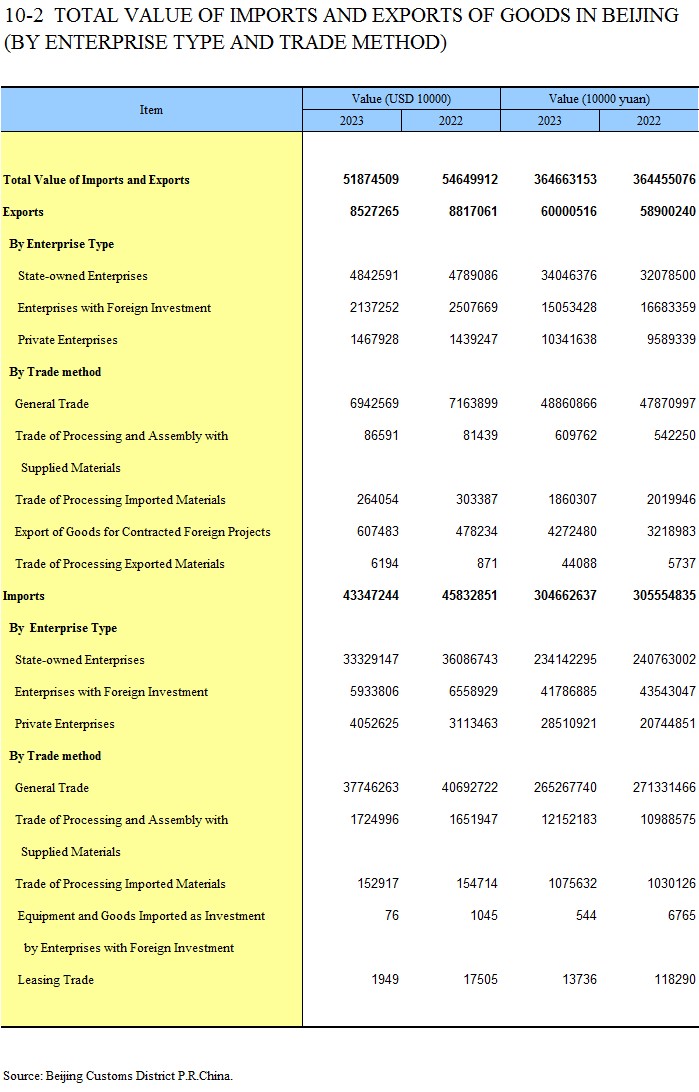 10-2 TOTAL VALUE OF IMPORTS AND EXPORTS OF GOODS IN BEIJING (BY ENTERPRISE TYPE AND TRADE METHOD)

| Item | Value (USD 10000) 2023 | Value (USD 10000) 2022 | Value (10000 yuan) 2023 | Value (10000 yuan) 2022 |
|---|---|---|---|---|
| Total Value of Imports and Exports | 51874509 | 54649912 | 364663153 | 364455076 |
| Exports | 8527265 | 8817061 | 60000516 | 58900240 |
| By Enterprise Type | | | | |
| State-owned Enterprises | 4842591 | 4789086 | 34046376 | 32078500 |
| Enterprises with Foreign Investment | 2137252 | 2507669 | 15053428 | 16683359 |
| Private Enterprises | 1467928 | 1439247 | 10341638 | 9589339 |
| By Trade method | | | | |
| General Trade | 6942569 | 7163899 | 48860866 | 47870997 |
| Trade of Processing and Assembly with Supplied Materials | 86591 | 81439 | 609762 | 542250 |
| Trade of Processing Imported Materials | 264054 | 303387 | 1860307 | 2019946 |
| Export of Goods for Contracted Foreign Projects | 607483 | 478234 | 4272480 | 3218983 |
| Trade of Processing Exported Materials | 6194 | 871 | 44088 | 5737 |
| Imports | 43347244 | 45832851 | 304662637 | 305554835 |
| By Enterprise Type | | | | |
| State-owned Enterprises | 33329147 | 36086743 | 234142295 | 240763002 |
| Enterprises with Foreign Investment | 5933806 | 6558929 | 41786885 | 43543047 |
| Private Enterprises | 4052625 | 3113463 | 28510921 | 20744851 |
| By Trade method | | | | |
| General Trade | 37746263 | 40692722 | 265267740 | 271331466 |
| Trade of Processing and Assembly with Supplied Materials | 1724996 | 1651947 | 12152183 | 10988575 |
| Trade of Processing Imported Materials | 152917 | 154714 | 1075632 | 1030126 |
| Equipment and Goods Imported as Investment by Enterprises with Foreign Investment | 76 | 1045 | 544 | 6765 |
| Leasing Trade | 1949 | 17505 | 13736 | 118290 |

Source: Beijing Customs District P.R.China.